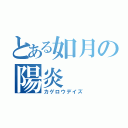 とある如月の陽炎
カゲロウデイズ